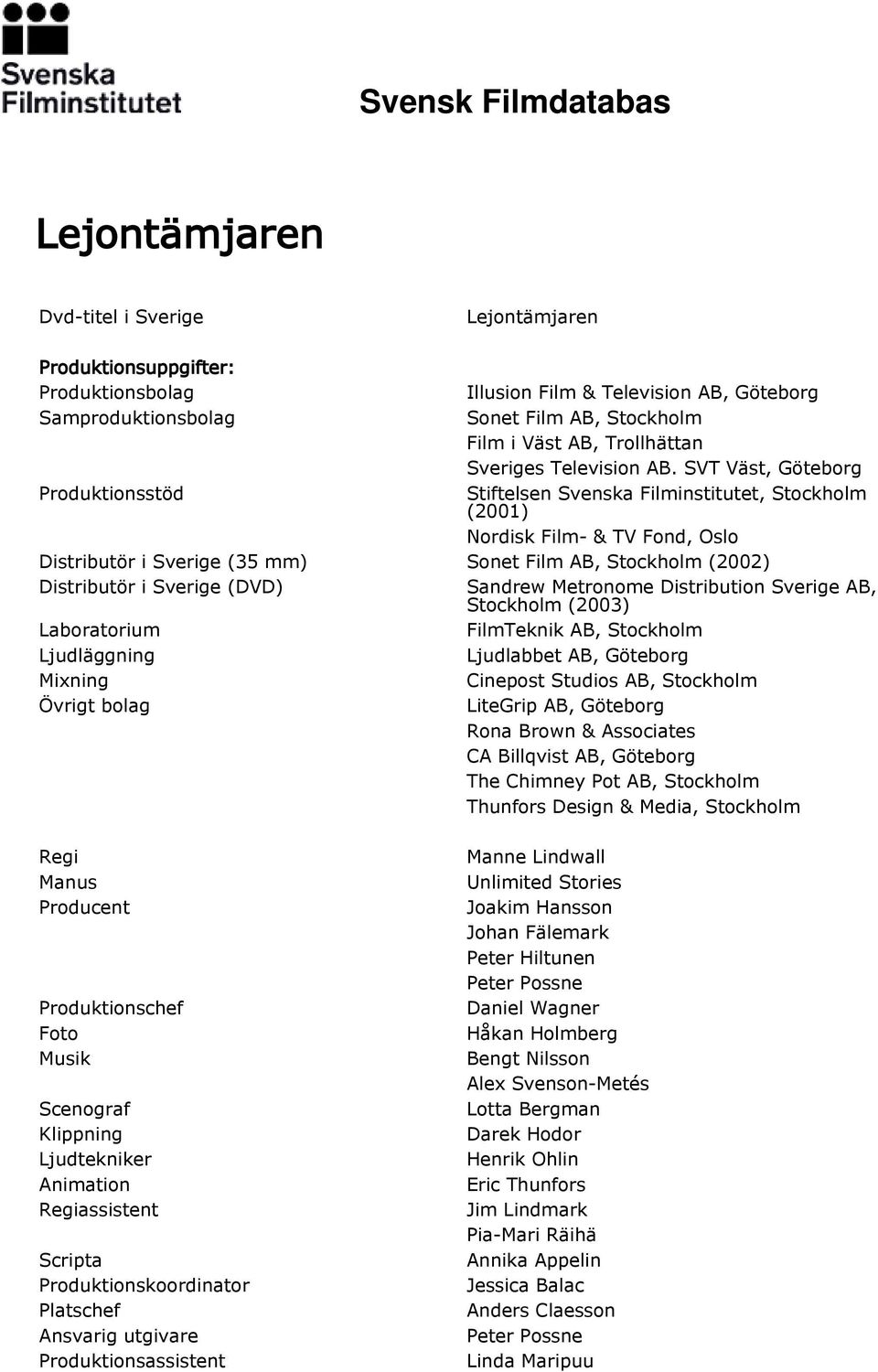 Svenska Filminstitutet

Svensk Filmdatabas

Lejontämjaren

| | |
|---|---|
| Dvd-titel i Sverige | Lejontämjaren |
| Produktionsuppgifter: | |
| Produktionsbolag | Illusion Film & Television AB, Göteborg |
| Samproduktionsbolag | Sonet Film AB, Stockholm |
| | Film i Väst AB, Trollhättan |
| | Sveriges Television AB. SVT Väst, Göteborg |
| Produktionsstöd | Stiftelsen Svenska Filminstitutet, Stockholm (2001) |
| | Nordisk Film- & TV Fond, Oslo |
| Distributör i Sverige (35 mm) | Sonet Film AB, Stockholm (2002) |
| Distributör i Sverige (DVD) | Sandrew Metronome Distribution Sverige AB, Stockholm (2003) |
| Laboratorium | FilmTeknik AB, Stockholm |
| Ljudläggning | Ljudlabbet AB, Göteborg |
| Mixning | Cinepost Studios AB, Stockholm |
| Övrigt bolag | LiteGrip AB, Göteborg |
| | Rona Brown & Associates |
| | CA Billqvist AB, Göteborg |
| | The Chimney Pot AB, Stockholm |
| | Thunfors Design & Media, Stockholm |
| Regi | Manne Lindwall |
| Manus | Unlimited Stories |
| Producent | Joakim Hansson |
| | Johan Fälemark |
| | Peter Hiltunen |
| | Peter Possne |
| Produktionschef | Daniel Wagner |
| Foto | Håkan Holmberg |
| Musik | Bengt Nilsson |
| | Alex Svenson-Metés |
| Scenograf | Lotta Bergman |
| Klippning | Darek Hodor |
| Ljudtekniker | Henrik Ohlin |
| Animation | Eric Thunfors |
| Regiassistent | Jim Lindmark |
| | Pia-Mari Räihä |
| Scripta | Annika Appelin |
| Produktionskoordinator | Jessica Balac |
| Platschef | Anders Claesson |
| Ansvarig utgivare | Peter Possne |
| Produktionsassistent | Linda Maripuu |